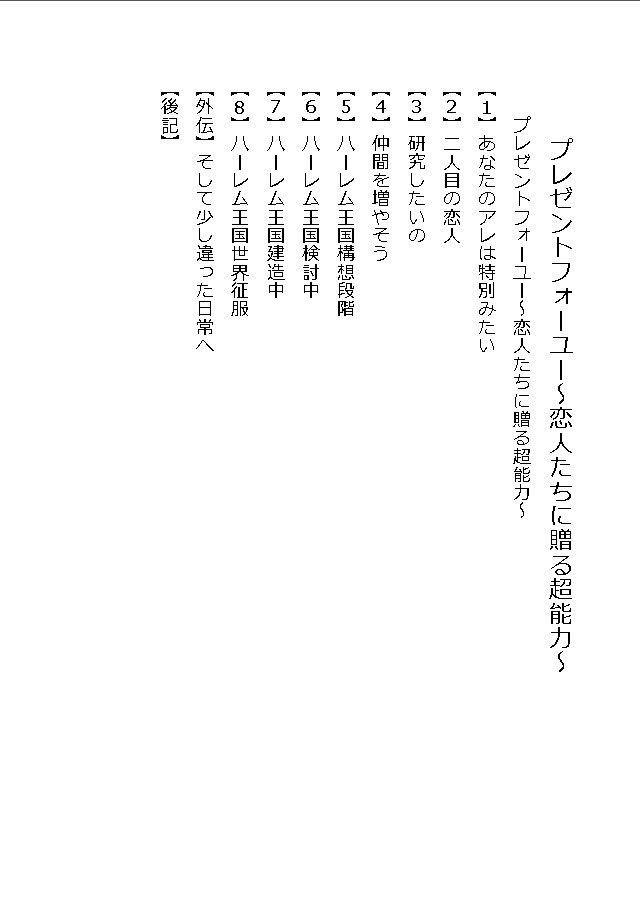 プレゼントフォーユー~恋人たちに贈る超能力~

プレゼントフォーユー~恋人たちに贈る超能力~

【1】あなたのアレは特別みたい
【2】二人目の恋人
【3】研究したいの
【4】仲間を増やそう
【5】ハーレム王国構想段階
【6】ハーレム王国検討中
【7】ハーレム王国建造中
【8】ハーレム王国世界征服
【外伝】そして少し違った日常へ
【後記】